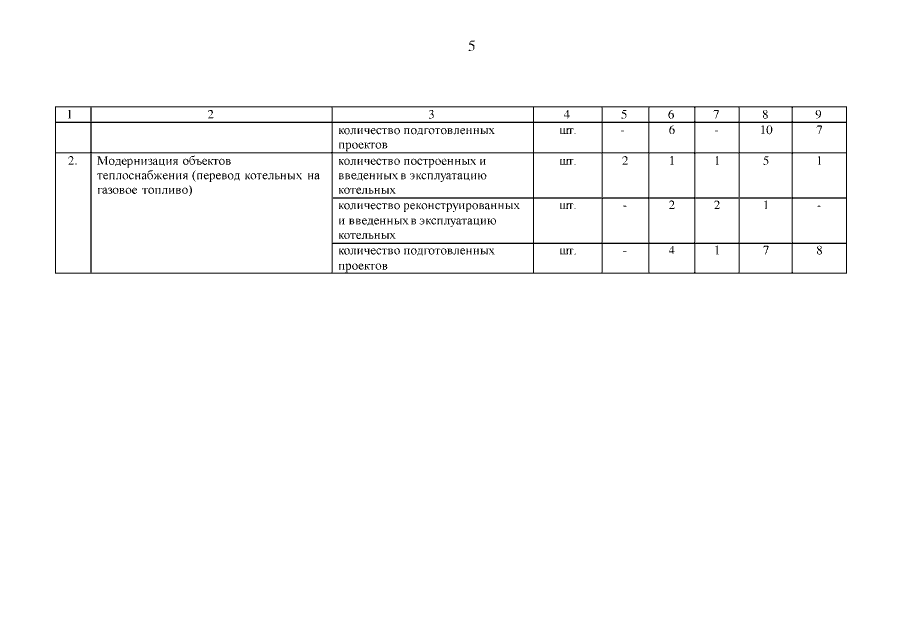 5

| 1 | 2 | 3 | 4 | 5 | 6 | 7 | 8 | 9 |
|---|---|---|---|---|---|---|---|---|
| | | количество подготовленных проектов | шт. | - | 6 | - | 10 | 7 |
| 2. | Модернизация объектов теплоснабжения (перевод котельных на газовое топливо) | количество построенных и введенных в эксплуатацию котельных | шт. | 2 | 1 | 1 | 5 | 1 |
| | | количество реконструированных и введенных в эксплуатацию котельных | шт. | - | 2 | 2 | 1 | - |
| | | количество подготовленных проектов | шт. | - | 4 | 1 | 7 | 8 |